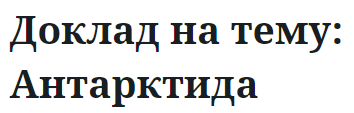 Доклад на тему: Антарктида